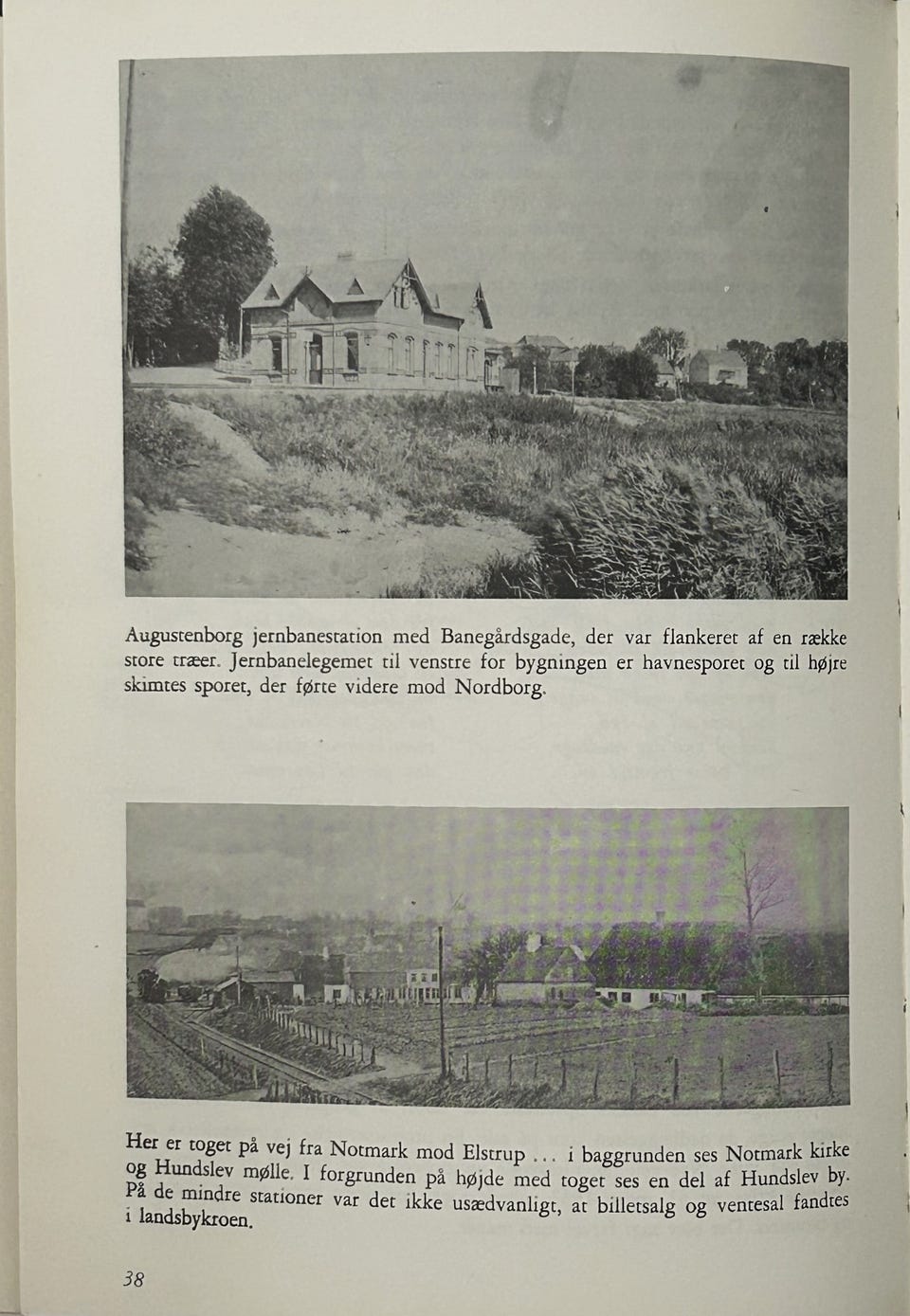 Augustenborg jernbanestation med Banegårdsgade, der var flankeret af en række store træer. Jernbanelegemet til venstre for bygningen er havnesporet og til højre skimtes sporet, der førte videre mod Nordborg.

Her er toget på vej fra Notmark mod Elstrup ... i baggrunden ses Notmark kirke og Hundslev mølle. I forgrunden på højde med toget ses en del af Hundslev by. På de mindre stationer var det ikke usædvanligt, at billetsalg og ventesal fandtes i landsbykroen.

38